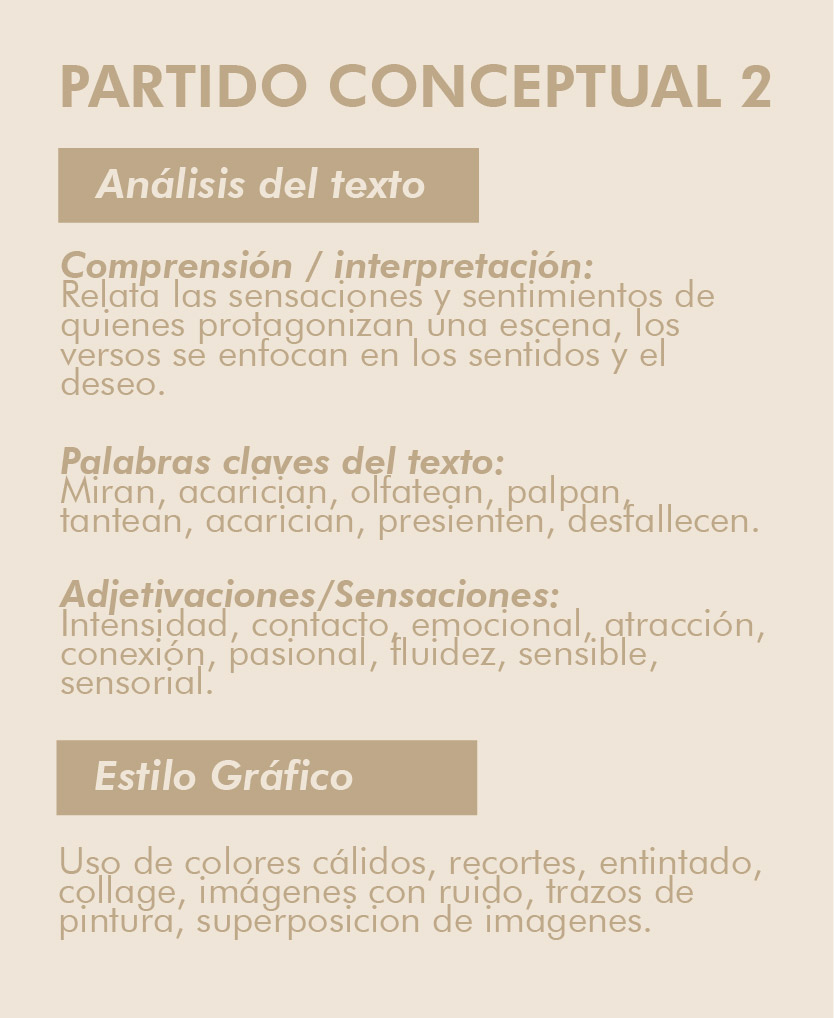 PARTIDO CONCEPTUAL 2

Análisis del texto

Comprensión / interpretación:
Relata las sensaciones y sentimientos de quienes protagonizan una escena, los versos se enfocan en los sentidos y el deseo.

Palabras claves del texto:
Miran, acarician, olfatean, palpan, tantean, acarician, presienten, desfallecen.

Adjetivaciones/Sensaciones:
Intensidad, contacto, emocional, atracción, conexión, pasional, fluidez, sensible, sensorial.

Estilo Gráfico

Uso de colores cálidos, recortes, entintado, collage, imágenes con ruido, trazos de pintura, superposicion de imagenes.